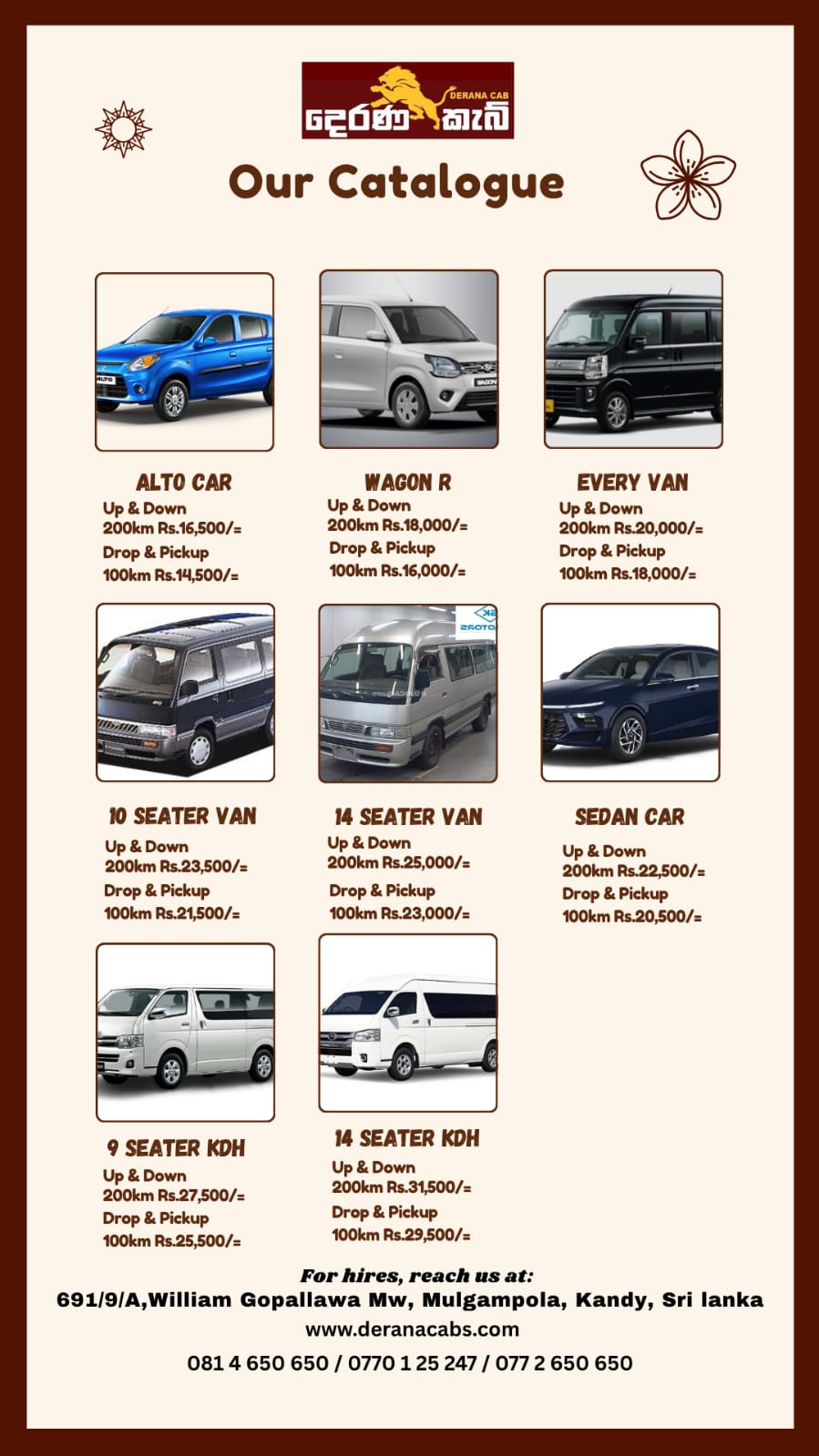 DERANA CAB
දෙරණ කැබ්

Our Catalogue

ALTO CAR
Up & Down
200km Rs.16,500/=
Drop & Pickup
100km Rs.14,500/=

WAGON R
Up & Down
200km Rs.18,000/=
Drop & Pickup
100km Rs.16,000/=

EVERY VAN
Up & Down
200km Rs.20,000/=
Drop & Pickup
100km Rs.18,000/=

10 SEATER VAN
Up & Down
200km Rs.23,500/=
Drop & Pickup
100km Rs.21,500/=

14 SEATER VAN
Up & Down
200km Rs.25,000/=
Drop & Pickup
100km Rs.23,000/=

SEDAN CAR
Up & Down
200km Rs.22,500/=
Drop & Pickup
100km Rs.20,500/=

9 SEATER KDH
Up & Down
200km Rs.27,500/=
Drop & Pickup
100km Rs.25,500/=

14 SEATER KDH
Up & Down
200km Rs.31,500/=
Drop & Pickup
100km Rs.29,500/=

For hires, reach us at:
691/9/A,William Gopallawa Mw, Mulgampola, Kandy, Sri lanka
www.deranacabs.com
081 4 650 650 / 0770 1 25 247 / 077 2 650 650